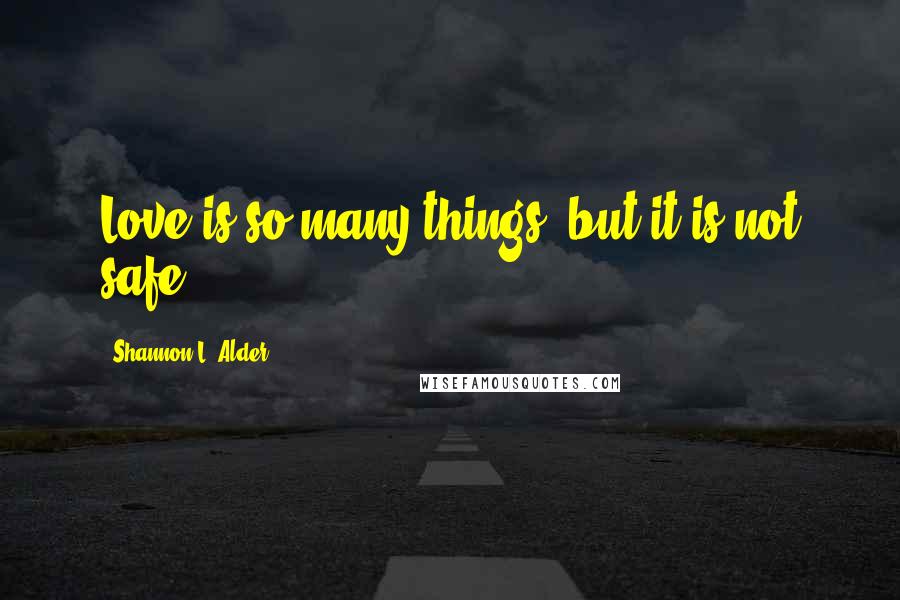 Love is so many things, but it is not safe.

Shannon L. Alder

WISEFAMOUSQUOTES.COM